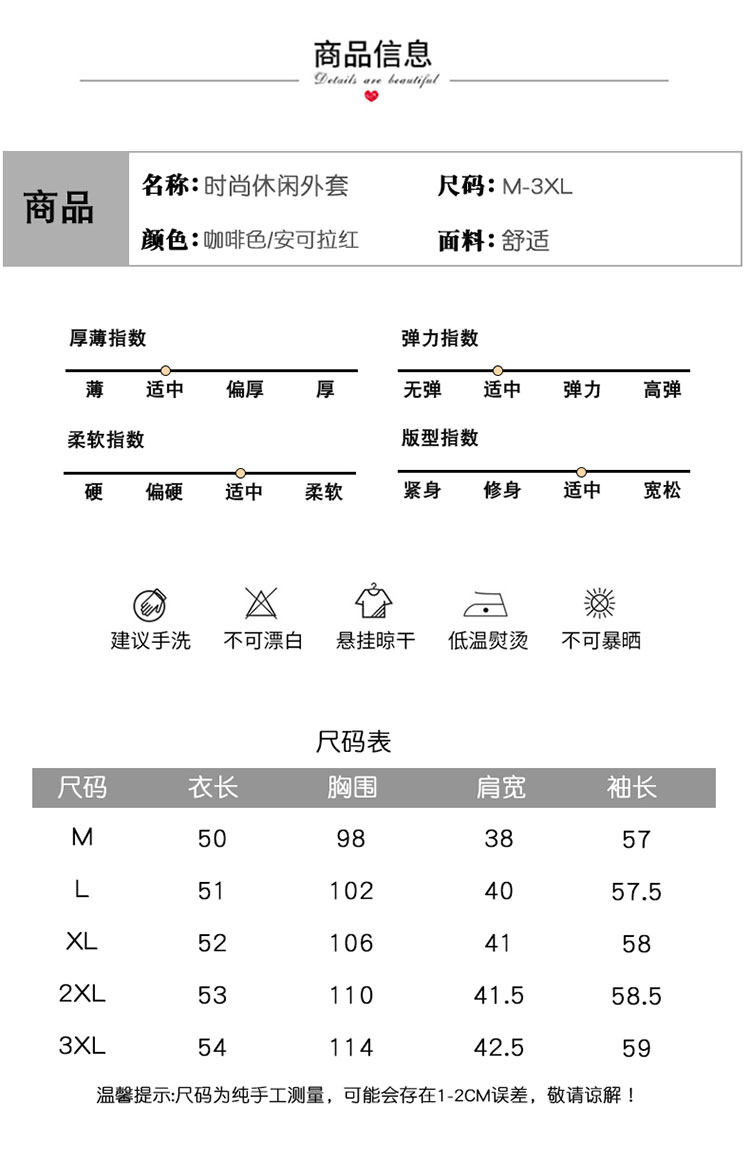 商品信息
Details are beautiful

商品

名称：时尚休闲外套

尺码：M-3XL

颜色：咖啡色/安可拉红

面料：舒适

厚薄指数
薄 适中 偏厚 厚

弹力指数
无弹 适中 弹力 高弹

柔软指数
硬 偏硬 适中 柔软

版型指数
紧身 修身 适中 宽松

建议手洗 不可漂白 悬挂晾干 低温熨烫 不可暴晒

尺码表

| 尺码 | 衣长 | 胸围 | 肩宽 | 袖长 |
|---|---|---|---|---|
| M | 50 | 98 | 38 | 57 |
| L | 51 | 102 | 40 | 57.5 |
| XL | 52 | 106 | 41 | 58 |
| 2XL | 53 | 110 | 41.5 | 58.5 |
| 3XL | 54 | 114 | 42.5 | 59 |

温馨提示:尺码为纯手工测量，可能会存在1-2CM误差，敬请谅解！